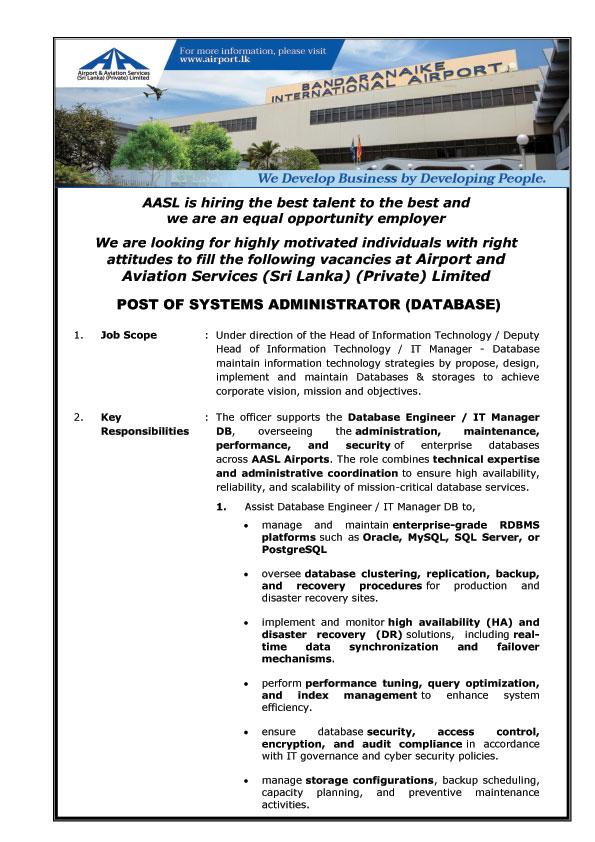 Airport & Aviation Services (Sri Lanka) (Private) Limited

For more information, please visit www.airport.lk

BANDARANAIKE INTERNATIONAL AIRPORT

We Develop Business by Developing People.

AASL is hiring the best talent to the best and we are an equal opportunity employer

We are looking for highly motivated individuals with right attitudes to fill the following vacancies at Airport and Aviation Services (Sri Lanka) (Private) Limited

POST OF SYSTEMS ADMINISTRATOR (DATABASE)

1. Job Scope : Under direction of the Head of Information Technology / Deputy Head of Information Technology / IT Manager - Database maintain information technology strategies by propose, design, implement and maintain Databases & storages to achieve corporate vision, mission and objectives.

2. Key Responsibilities : The officer supports the Database Engineer / IT Manager DB, overseeing the administration, maintenance, performance, and security of enterprise databases across AASL Airports. The role combines technical expertise and administrative coordination to ensure high availability, reliability, and scalability of mission-critical database services.

1. Assist Database Engineer / IT Manager DB to,

• manage and maintain enterprise-grade RDBMS platforms such as Oracle, MySQL, SQL Server, or PostgreSQL

• oversee database clustering, replication, backup, and recovery procedures for production and disaster recovery sites.

• implement and monitor high availability (HA) and disaster recovery (DR) solutions, including real-time data synchronization and failover mechanisms.

• perform performance tuning, query optimization, and index management to enhance system efficiency.

• ensure database security, access control, encryption, and audit compliance in accordance with IT governance and cyber security policies.

• manage storage configurations, backup scheduling, capacity planning, and preventive maintenance activities.